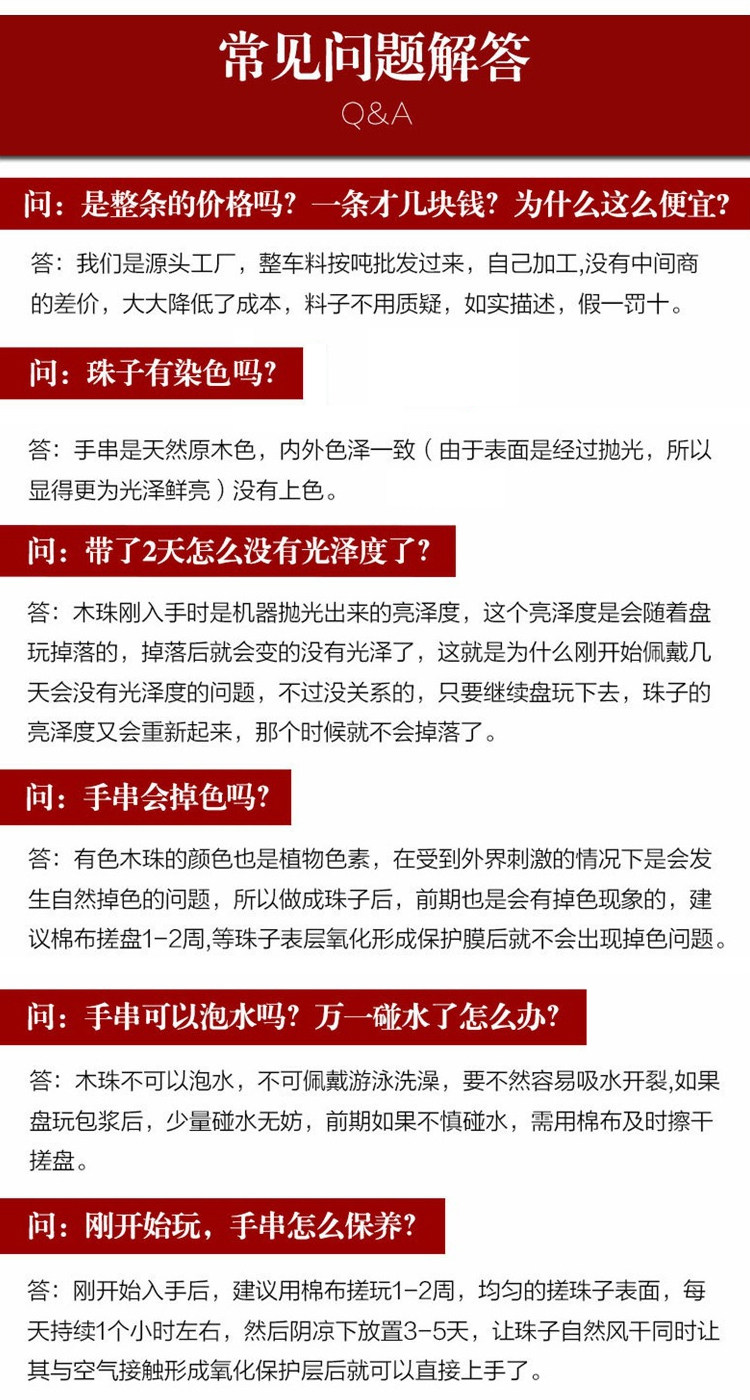 常见问题解答
Q&A

问：是整条的价格吗？一条才几块钱？为什么这么便宜？

答：我们是源头工厂，整车料按吨批发过来，自己加工,没有中间商的差价，大大降低了成本，料子不用质疑，如实描述，假一罚十。

问：珠子有染色吗？

答：手串是天然原木色，内外色泽一致（由于表面是经过抛光，所以显得更为光泽鲜亮）没有上色。

问：带了2天怎么没有光泽度了？

答：木珠刚入手时是机器抛光出来的亮泽度，这个亮泽度是会随着盘玩掉落的，掉落后就会变的没有光泽了，这就是为什么刚开始佩戴几天会没有光泽度的问题，不过没关系的，只要继续盘玩下去，珠子的亮泽度又会重新起来，那个时候就不会掉落了。

问：手串会掉色吗？

答：有色木珠的颜色也是植物色素，在受到外界刺激的情况下是会发生自然掉色的问题，所以做成珠子后，前期也是会有掉色现象的，建议棉布搓盘1-2周,等珠子表层氧化形成保护膜后就不会出现掉色问题。

问：手串可以泡水吗？万一碰水了怎么办？

答：木珠不可以泡水，不可佩戴游泳洗澡，要不然容易吸水开裂,如果盘玩包浆后，少量碰水无妨，前期如果不慎碰水，需用棉布及时擦干搓盘。

问：刚开始玩，手串怎么保养？

答：刚开始入手后，建议用棉布搓玩1-2周，均匀的搓珠子表面，每天持续1个小时左右，然后阴凉下放置3-5天，让珠子自然风干同时让其与空气接触形成氧化保护层后就可以直接上手了。